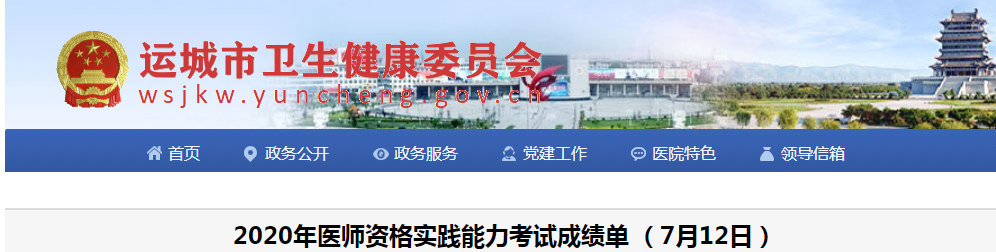 运城市卫生健康委员会
wsjkw.yuncheng.gov.cn

首页 政务公开 政务服务 党建工作 医院特色 领导信箱

2020年医师资格实践能力考试成绩单（7月12日）